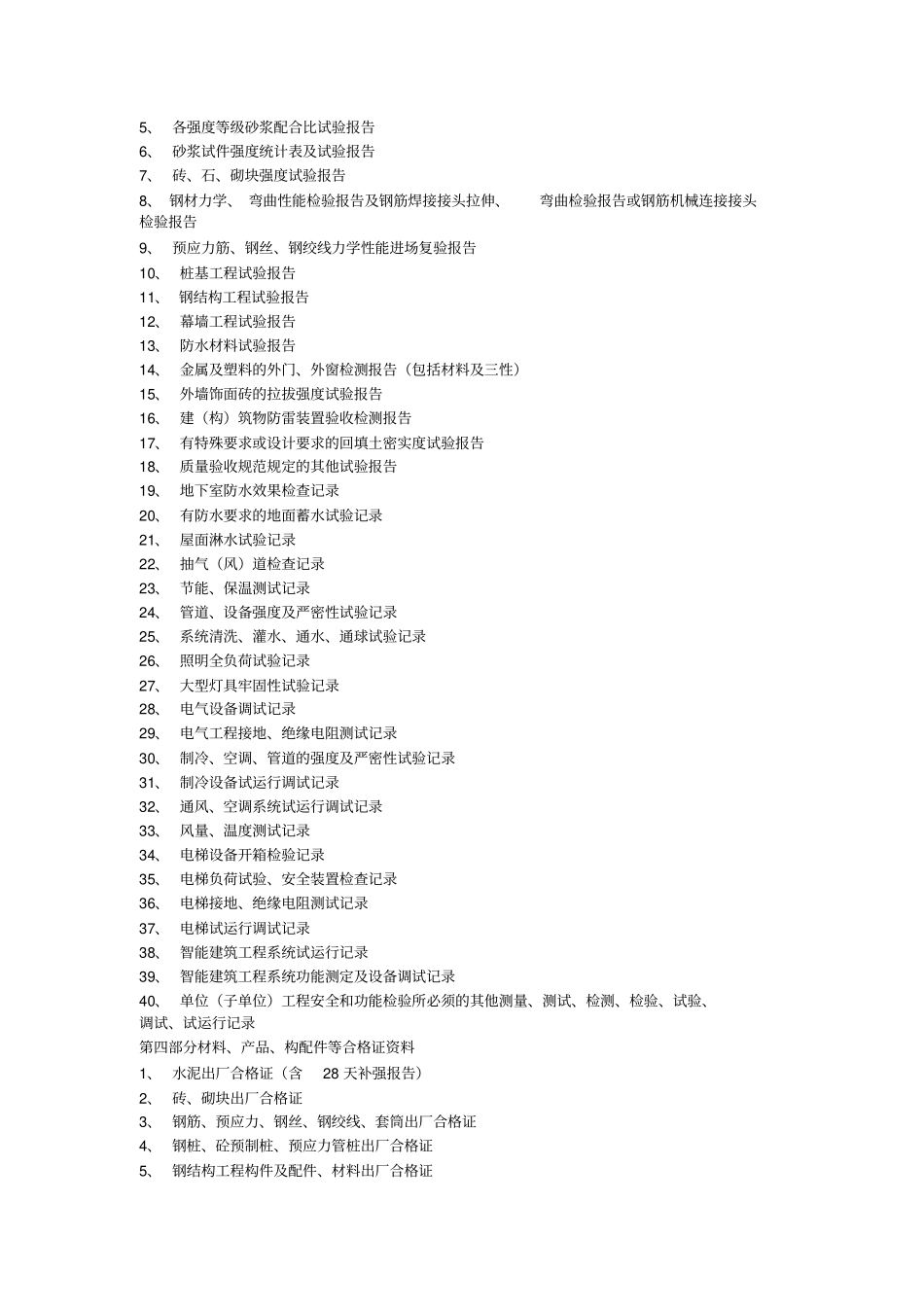 5、 各强度等级砂浆配合比试验报告

6、 砂浆试件强度统计表及试验报告

7、 砖、石、砌块强度试验报告

8、 钢材力学、 弯曲性能检验报告及钢筋焊接接头拉伸、 弯曲检验报告或钢筋机械连接接头检验报告

9、 预应力筋、钢丝、钢绞线力学性能进场复验报告

10、 桩基工程试验报告

11、 钢结构工程试验报告

12、 幕墙工程试验报告

13、 防水材料试验报告

14、 金属及塑料的外门、外窗检测报告（包括材料及三性）

15、 外墙饰面砖的拉拔强度试验报告

16、 建（构）筑物防雷装置验收检测报告

17、 有特殊要求或设计要求的回填土密实度试验报告

18、 质量验收规范规定的其他试验报告

19、 地下室防水效果检查记录

20、 有防水要求的地面蓄水试验记录

21、 屋面淋水试验记录

22、 抽气（风）道检查记录

23、 节能、保温测试记录

24、 管道、设备强度及严密性试验记录

25、 系统清洗、灌水、通水、通球试验记录

26、 照明全负荷试验记录

27、 大型灯具牢固性试验记录

28、 电气设备调试记录

29、 电气工程接地、绝缘电阻测试记录

30、 制冷、空调、管道的强度及严密性试验记录

31、 制冷设备试运行调试记录

32、 通风、空调系统试运行调试记录

33、 风量、温度测试记录

34、 电梯设备开箱检验记录

35、 电梯负荷试验、安全装置检查记录

36、 电梯接地、绝缘电阻测试记录

37、 电梯试运行调试记录

38、 智能建筑工程系统试运行记录

39、 智能建筑工程系统功能测定及设备调试记录

40、 单位（子单位）工程安全和功能检验所必须的其他测量、测试、检测、检验、试验、调试、试运行记录

第四部分材料、产品、构配件等合格证资料

1、 水泥出厂合格证（含 28 天补强报告）

2、 砖、砌块出厂合格证

3、 钢筋、预应力、钢丝、钢绞线、套筒出厂合格证

4、 钢桩、砼预制桩、预应力管桩出厂合格证

5、 钢结构工程构件及配件、材料出厂合格证